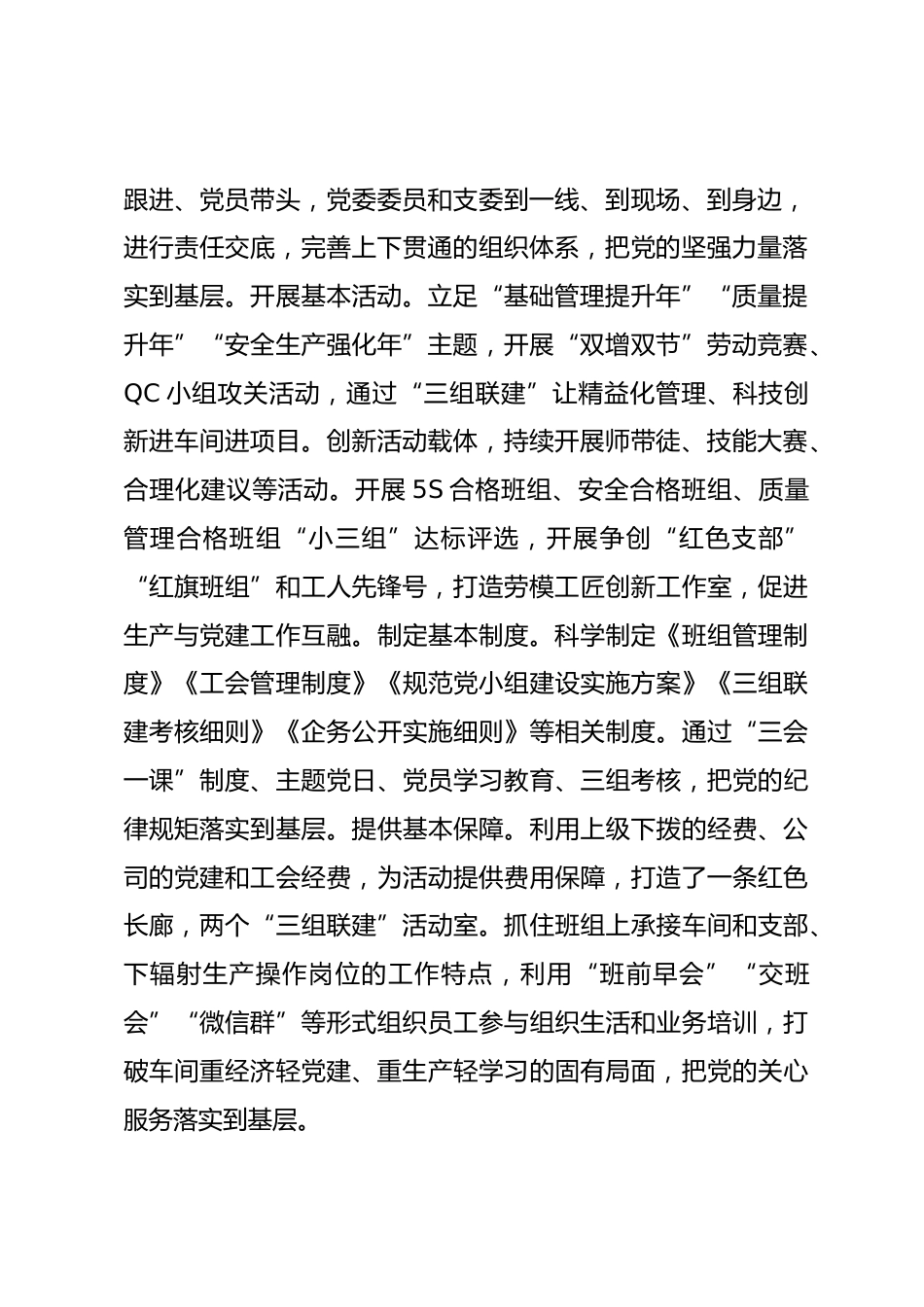 跟进、党员带头，党委委员和支委到一线、到现场、到身边，进行责任交底，完善上下贯通的组织体系，把党的坚强力量落实到基层。开展基本活动。立足“基础管理提升年”“质量提升年”“安全生产强化年”主题，开展“双增双节”劳动竞赛、QC小组攻关活动，通过“三组联建”让精益化管理、科技创新进车间进项目。创新活动载体，持续开展师带徒、技能大赛、合理化建议等活动。开展5S合格班组、安全合格班组、质量管理合格班组“小三组”达标评选，开展争创“红色支部”“红旗班组”和工人先锋号，打造劳模工匠创新工作室，促进生产与党建工作互融。制定基本制度。科学制定《班组管理制度》《工会管理制度》《规范党小组建设实施方案》《三组联建考核细则》《企务公开实施细则》等相关制度。通过“三会一课”制度、主题党日、党员学习教育、三组考核，把党的纪律规矩落实到基层。提供基本保障。利用上级下拨的经费、公司的党建和工会经费，为活动提供费用保障，打造了一条红色长廊，两个“三组联建”活动室。抓住班组上承接车间和支部、下辐射生产操作岗位的工作特点，利用“班前早会”“交班会”“微信群”等形式组织员工参与组织生活和业务培训，打破车间重经济轻党建、重生产轻学习的固有局面，把党的关心服务落实到基层。